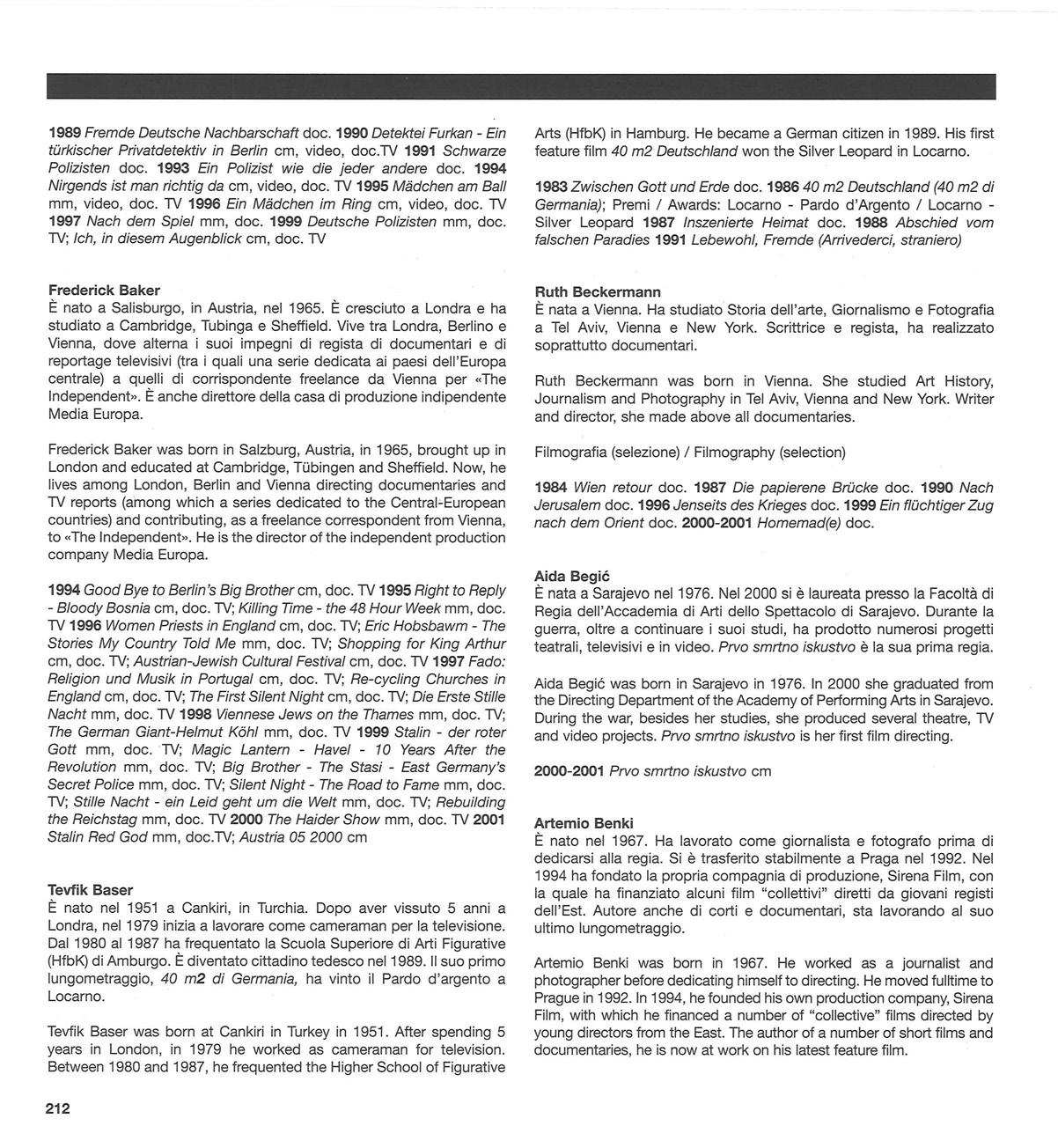 1989 Fremde Deutsche Nachbarschaft doc. 1990 Detektei Furkan - Ein türkischer Privatdetektiv in Berlin cm, video, doc.TV 1991 Schwarze Polizisten doc. 1993 Ein Polizist wie die jeder andere doc. 1994 Nirgends ist man richtig da cm, video, doc. TV 1995 Mädchen am Ball mm, video, doc. TV 1996 Ein Mädchen im Ring cm, video, doc. TV 1997 Nach dem Spiel mm, doc. 1999 Deutsche Polizisten mm, doc. TV; Ich, in diesem Augenblick cm, doc. TV

Frederick Baker
È nato a Salisburgo, in Austria, nel 1965. È cresciuto a Londra e ha studiato a Cambridge, Tubinga e Sheffield. Vive tra Londra, Berlino e Vienna, dove alterna i suoi impegni di regista di documentari e di reportage televisivi (tra i quali una serie dedicata ai paesi dell'Europa centrale) a quelli di corrispondente freelance da Vienna per «The Independent». È anche direttore della casa di produzione indipendente Media Europa.

Frederick Baker was born in Salzburg, Austria, in 1965, brought up in London and educated at Cambridge, Tübingen and Sheffield. Now, he lives among London, Berlin and Vienna directing documentaries and TV reports (among which a series dedicated to the Central-European countries) and contributing, as a freelance correspondent from Vienna, to «The Independent». He is the director of the independent production company Media Europa.

1994 Good Bye to Berlin's Big Brother cm, doc. TV 1995 Right to Reply - Bloody Bosnia cm, doc. TV; Killing Time - the 48 Hour Week mm, doc. TV 1996 Women Priests in England cm, doc. TV; Eric Hobsbawm - The Stories My Country Told Me mm, doc. TV; Shopping for King Arthur cm, doc. TV; Austrian-Jewish Cultural Festival cm, doc. TV 1997 Fado: Religion und Musik in Portugal cm, doc. TV; Re-cycling Churches in England cm, doc. TV; The First Silent Night cm, doc. TV; Die Erste Stille Nacht mm, doc. TV 1998 Viennese Jews on the Thames mm, doc. TV; The German Giant-Helmut Köhl mm, doc. TV 1999 Stalin - der roter Gott mm, doc. TV; Magic Lantern - Havel - 10 Years After the Revolution mm, doc. TV; Big Brother - The Stasi - East Germany's Secret Police mm, doc. TV; Silent Night - The Road to Fame mm, doc. TV; Stille Nacht - ein Leid geht um die Welt mm, doc. TV; Rebuilding the Reichstag mm, doc. TV 2000 The Haider Show mm, doc. TV 2001 Stalin Red God mm, doc.TV; Austria 05 2000 cm

Tevfik Baser
È nato nel 1951 a Cankiri, in Turchia. Dopo aver vissuto 5 anni a Londra, nel 1979 inizia a lavorare come cameraman per la televisione. Dal 1980 al 1987 ha frequentato la Scuola Superiore di Arti Figurative (HfbK) di Amburgo. È diventato cittadino tedesco nel 1989. Il suo primo lungometraggio, 40 m2 di Germania, ha vinto il Pardo d'argento a Locarno.

Tevfik Baser was born at Cankiri in Turkey in 1951. After spending 5 years in London, in 1979 he worked as cameraman for television. Between 1980 and 1987, he frequented the Higher School of Figurative Arts (HfbK) in Hamburg. He became a German citizen in 1989. His first feature film 40 m2 Deutschland won the Silver Leopard in Locarno.

1983 Zwischen Gott und Erde doc. 1986 40 m2 Deutschland (40 m2 di Germania); Premi / Awards: Locarno - Pardo d'Argento / Locarno - Silver Leopard 1987 Inszenierte Heimat doc. 1988 Abschied vom falschen Paradies 1991 Lebewohl, Fremde (Arrivederci, straniero)

Ruth Beckermann
È nata a Vienna. Ha studiato Storia dell'arte, Giornalismo e Fotografia a Tel Aviv, Vienna e New York. Scrittrice e regista, ha realizzato soprattutto documentari.

Ruth Beckermann was born in Vienna. She studied Art History, Journalism and Photography in Tel Aviv, Vienna and New York. Writer and director, she made above all documentaries.

Filmografia (selezione) / Filmography (selection)

1984 Wien retour doc. 1987 Die papierene Brücke doc. 1990 Nach Jerusalem doc. 1996 Jenseits des Krieges doc. 1999 Ein flüchtiger Zug nach dem Orient doc. 2000-2001 Homemad(e) doc.

Aida Begić
È nata a Sarajevo nel 1976. Nel 2000 si è laureata presso la Facoltà di Regia dell'Accademia di Arti dello Spettacolo di Sarajevo. Durante la guerra, oltre a continuare i suoi studi, ha prodotto numerosi progetti teatrali, televisivi e in video. Prvo smrtno iskustvo è la sua prima regia.

Aida Begić was born in Sarajevo in 1976. In 2000 she graduated from the Directing Department of the Academy of Performing Arts in Sarajevo. During the war, besides her studies, she produced several theatre, TV and video projects. Prvo smrtno iskustvo is her first film directing.

2000-2001 Prvo smrtno iskustvo cm

Artemio Benki
È nato nel 1967. Ha lavorato come giornalista e fotografo prima di dedicarsi alla regia. Si è trasferito stabilmente a Praga nel 1992. Nel 1994 ha fondato la propria compagnia di produzione, Sirena Film, con la quale ha finanziato alcuni film "collettivi" diretti da giovani registi dell'Est. Autore anche di corti e documentari, sta lavorando al suo ultimo lungometraggio.

Artemio Benki was born in 1967. He worked as a journalist and photographer before dedicating himself to directing. He moved fulltime to Prague in 1992. In 1994, he founded his own production company, Sirena Film, with which he financed a number of "collective" films directed by young directors from the East. The author of a number of short films and documentaries, he is now at work on his latest feature film.

212